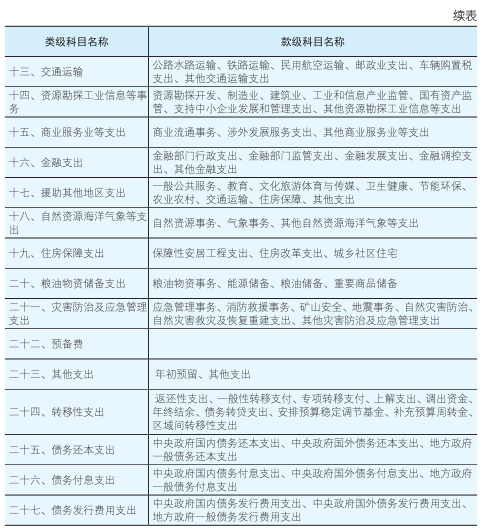 续表

| 类级科目名称 | 款级科目名称 |
|---|---|
| 十三、交通运输 | 公路水路运输、铁路运输、民用航空运输、邮政业支出、车辆购置税支出、其他交通运输支出 |
| 十四、资源勘探工业信息等事务 | 资源勘探开发、制造业、建筑业、工业和信息产业监管、国有资产监管、支持中小企业发展和管理支出、其他资源勘探工业信息等支出 |
| 十五、商业服务业等支出 | 商业流通事务、涉外发展服务支出、其他商业服务业等支出 |
| 十六、金融支出 | 金融部门行政支出、金融部门监管支出、金融发展支出、金融调控支出、其他金融支出 |
| 十七、援助其他地区支出 | 一般公共服务、教育、文化旅游体育与传媒、卫生健康、节能环保、农业农村、交通运输、住房保障、其他支出 |
| 十八、自然资源海洋气象等支出 | 自然资源事务、气象事务、其他自然资源海洋气象等支出 |
| 十九、住房保障支出 | 保障性安居工程支出、住房改革支出、城乡社区住宅 |
| 二十、粮油物资储备支出 | 粮油物资事务、能源储备、粮油储备、重要商品储备 |
| 二十一、灾害防治及应急管理支出 | 应急管理事务、消防救援事务、矿山安全、地震事务、自然灾害防治、自然灾害救灾及恢复重建支出、其他灾害防治及应急管理支出 |
| 二十二、预备费 | |
| 二十三、其他支出 | 年初预留、其他支出 |
| 二十四、转移性支出 | 返还性支出、一般性转移支付、专项转移支付、上解支出、调出资金、年终结余、债务转贷支出、安排预算稳定调节基金、补充预算周转金、区域间转移性支出 |
| 二十五、债务还本支出 | 中央政府国内债务还本支出、中央政府国外债务还本支出、地方政府一般债务还本支出 |
| 二十六、债务付息支出 | 中央政府国内债务付息支出、中央政府国外债务付息支出、地方政府一般债务付息支出 |
| 二十七、债务发行费用支出 | 中央政府国内债务发行费用支出、中央政府国外债务发行费用支出、地方政府一般债务发行费用支出 |